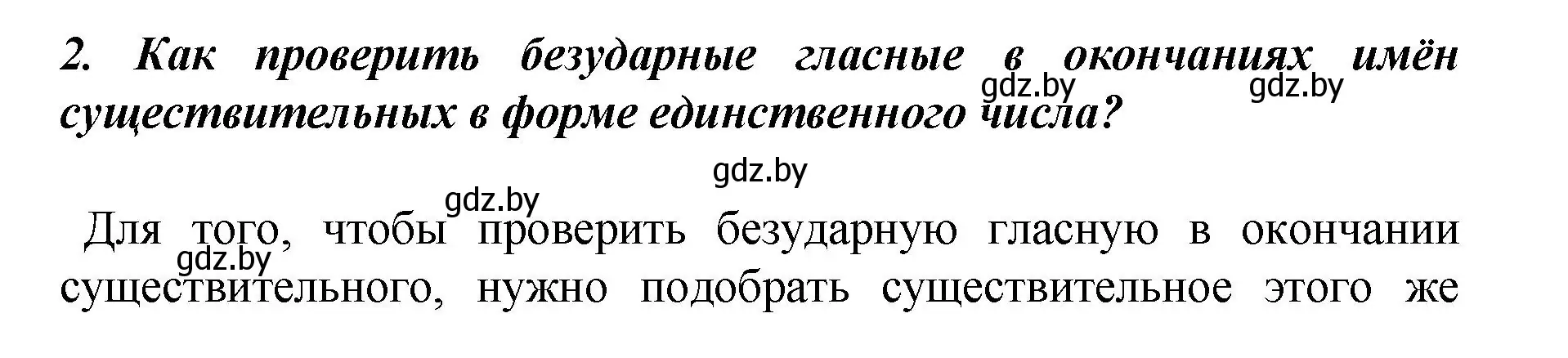 2. Как проверить безударные гласные в окончаниях имён существительных в форме единственного числа?

gdz.by gdz.by

gdz.by

gdz.by

Для того, чтобы проверить безударную гласную в окончании существительного, нужно подобрать существительное этого же

gdz.by